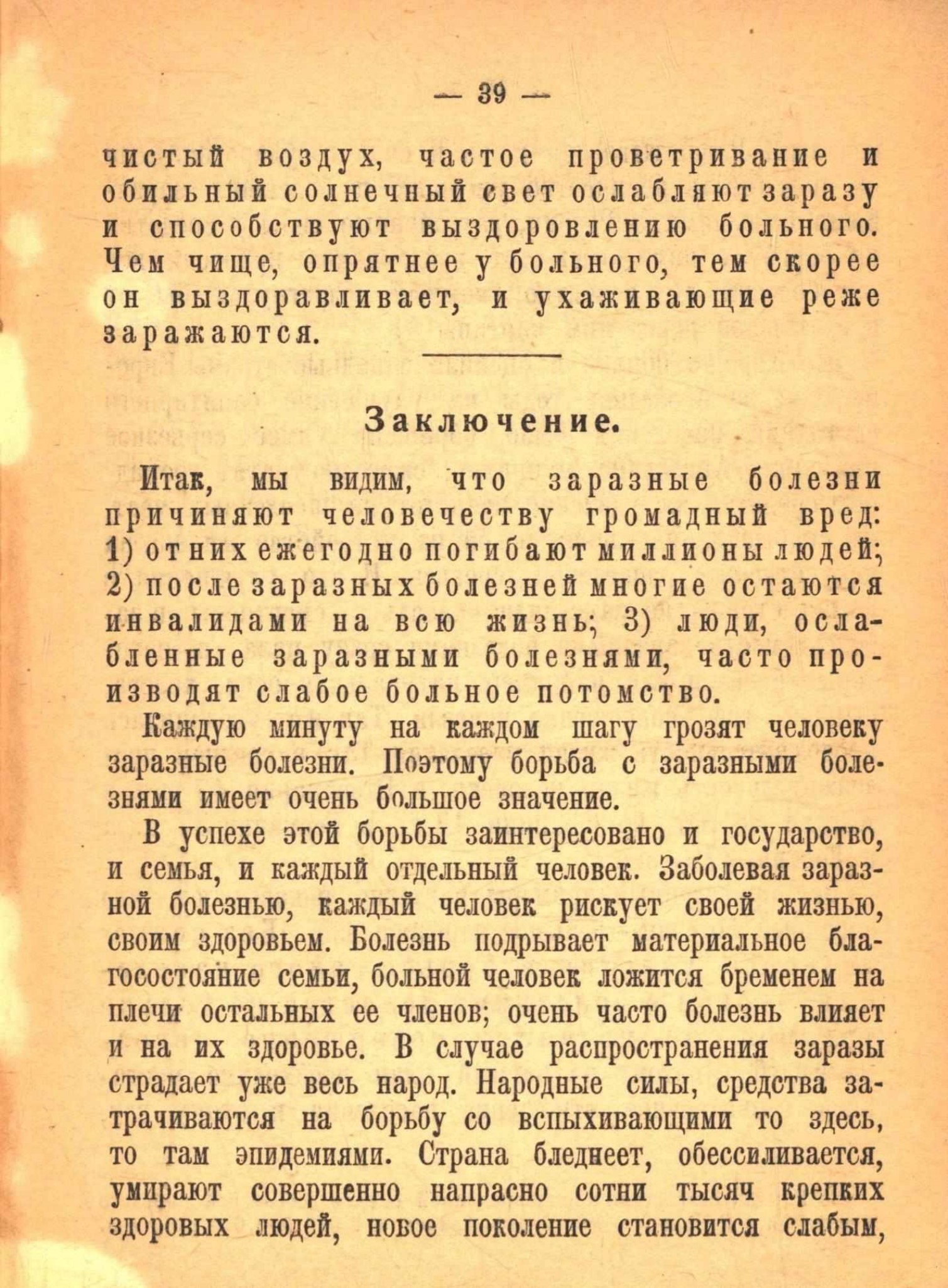 — 39 —

чистый воздух, частое проветривание и обильный солнечный свет ослабляют заразу и способствуют выздоровлению больного. Чем чище, опрятнее у больного, тем скорее он выздоравливает, и ухаживающие реже заражаются.

Заключение.

Итак, мы видим, что заразные болезни причиняют человечеству громадный вред: 1) от них ежегодно погибают миллионы людей; 2) после заразных болезней многие остаются инвалидами на всю жизнь; 3) люди, ослабленные заразными болезнями, часто производят слабое больное потомство.

Каждую минуту на каждом шагу грозят человеку заразные болезни. Поэтому борьба с заразными болезнями имеет очень большое значение.

В успехе этой борьбы заинтересовано и государство, и семья, и каждый отдельный человек. Заболевая заразной болезнью, каждый человек рискует своей жизнью, своим здоровьем. Болезнь подрывает материальное благосостояние семьи, больной человек ложится бременем на плечи остальных ее членов; очень часто болезнь влияет и на их здоровье. В случае распространения заразы страдает уже весь народ. Народные силы, средства затрачиваются на борьбу со вспыхивающими то здесь, то там эпидемиями. Страна бледнеет, обессиливается, умирают совершенно напрасно сотни тысяч крепких здоровых людей, новое поколение становится слабым,